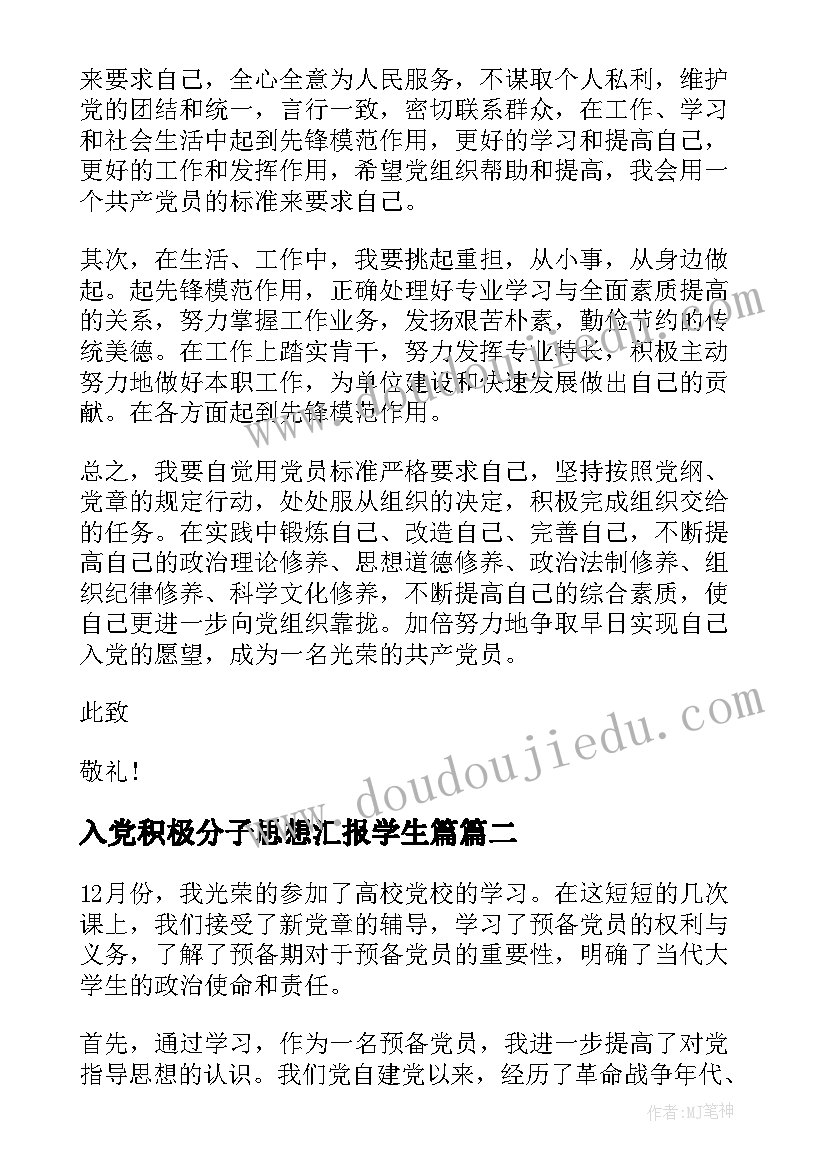 来要求自己，全心全意为人民服务，不谋取个人私利，维护党的团结和统一，言行一致，密切联系群众，在工作、学习和社会生活中起到先锋模范作用，更好的学习和提高自己，更好的工作和发挥作用，希望党组织帮助和提高，我会用一个共产党员的标准来要求自己。

其次，在生活、工作中，我要挑起重担，从小事，从身边做起。起先锋模范作用，正确处理好专业学习与全面素质提高的关系，努力掌握工作业务，发扬艰苦朴素，勤俭节约的传统美德。在工作上踏实肯干，努力发挥专业特长，积极主动努力地做好本职工作，为单位建设和快速发展做出自己的贡献。在各方面起到先锋模范作用。

总之，我要自觉用党员标准严格要求自己，坚持按照党纲、党章的规定行动，处处服从组织的决定，积极完成组织交给的任务。在实践中锻炼自己、改造自己、完善自己，不断提高自己的政治理论修养、思想道德修养、政治法制修养、组织纪律修养、科学文化修养，不断提高自己的综合素质，使自己更进一步向党组织靠拢。加倍努力地争取早日实现自己入党的愿望，成为一名光荣的共产党员。

此致

敬礼！

入党积极分子思想汇报学生篇篇二

12月份，我光荣的参加了高校党校的学习。在这短短的几次课上，我们接受了新党章的辅导，学习了预备党员的权利与义务，了解了预备期对于预备党员的重要性，明确了当代大学生的政治使命和责任。

首先，通过学习，作为一名预备党员，我进一步提高了对党指导思想的认识。我们党自建党以来，经历了革命战争年代、

www.doudoujiedu.com

作者:MJ笔神